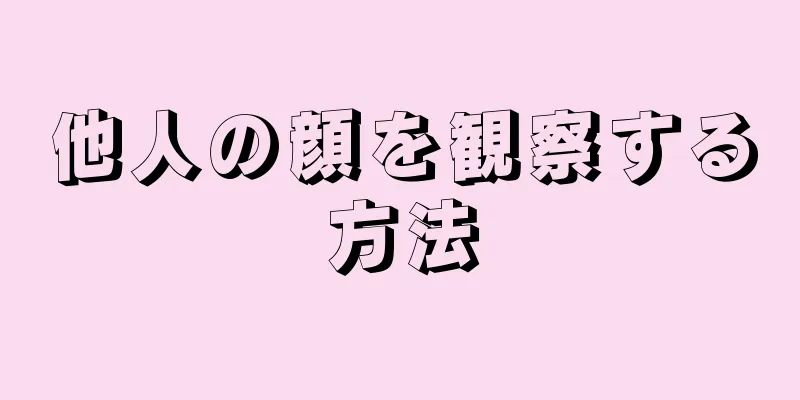 他人の顔を観察する方法